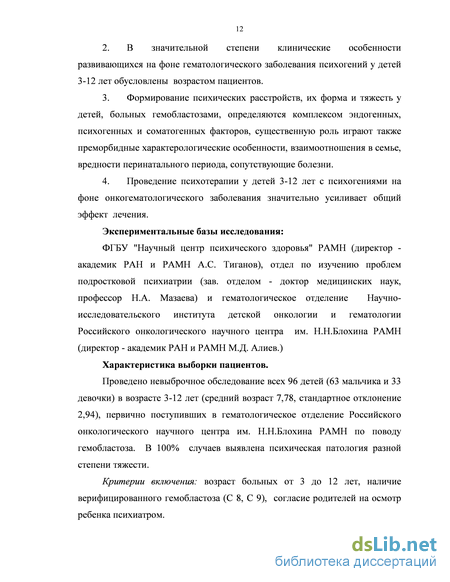 12

2. В значительной степени клинические особенности развивающихся на фоне гематологического заболевания психогений у детей 3-12 лет обусловлены возрастом пациентов.

3. Формирование психических расстройств, их форма и тяжесть у детей, больных гемобластозами, определяются комплексом эндогенных, психогенных и соматогенных факторов, существенную роль играют также преморбидные характерологические особенности, взаимоотношения в семье, вредности перинатального периода, сопутствующие болезни.

4. Проведение психотерапии у детей 3-12 лет с психогениями на фоне онкогематологического заболевания значительно усиливает общий эффект лечения.

Экспериментальные базы исследования:

ФГБУ "Научный центр психического здоровья" РАМН (директор - академик РАН и РАМН А.С. Тиганов), отдел по изучению проблем подростковой психиатрии (зав. отделом - доктор медицинских наук, профессор Н.А. Мазаева) и гематологическое отделение Научно-исследовательского института детской онкологии и гематологии Российского онкологического научного центра им. Н.Н.Блохина РАМН (директор - академик РАН и РАМН М.Д. Алиев.)

Характеристика выборки пациентов.

Проведено невыборочное обследование всех 96 детей (63 мальчика и 33 девочки) в возрасте 3-12 лет (средний возраст 7,78, стандартное отклонение 2,94), первично поступивших в гематологическое отделение Российского онкологического научного центра им. Н.Н.Блохина РАМН по поводу гемобластоза. В 100% случаев выявлена психическая патология разной степени тяжести.

Критерии включения: возраст больных от 3 до 12 лет, наличие верифицированного гемобластоза (С 8, С 9), согласие родителей на осмотр ребенка психиатром.

dsLib.net
библиотека диссертаций